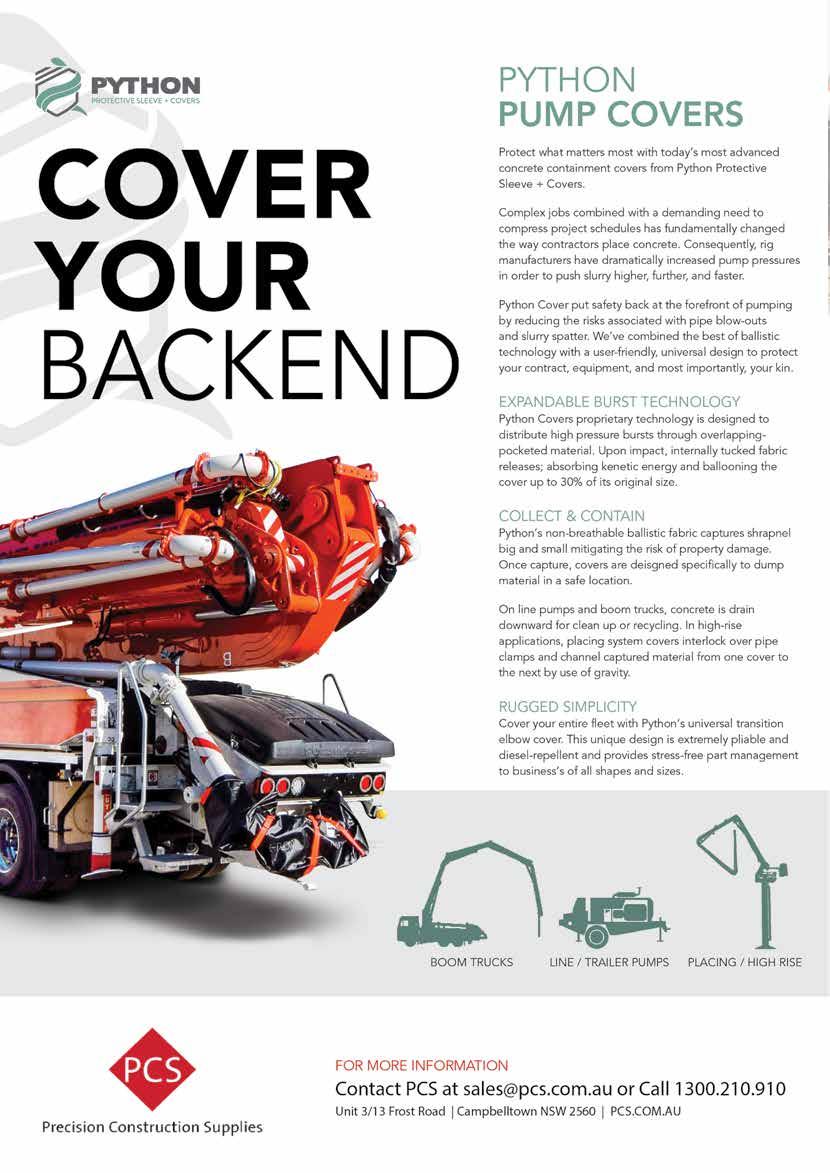 PYTHON
PROTECTIVE SLEEVE + COVERS

COVER YOUR BACKEND

PYTHON
PUMP COVERS

Protect what matters most with today's most advanced concrete containment covers from Python Protective Sleeve + Covers.

Complex jobs combined with a demanding need to compress project schedules has fundamentally changed the way contractors place concrete. Consequently, rig manufacturers have dramatically increased pump pressures in order to push slurry higher, further, and faster.

Python Cover put safety back at the forefront of pumping by reducing the risks associated with pipe blow-outs and slurry spatter. We've combined the best of ballistic technology with a user-friendly, universal design to protect your contract, equipment, and most importantly, your kin.

EXPANDABLE BURST TECHNOLOGY
Python Covers proprietary technology is designed to distribute high pressure bursts through overlapping-pocketed material. Upon impact, internally tucked fabric releases; absorbing kenetic energy and ballooning the cover up to 30% of its original size.

COLLECT & CONTAIN
Python's non-breathable ballistic fabric captures shrapnel big and small mitigating the risk of property damage. Once capture, covers are deisgned specifically to dump material in a safe location.

On line pumps and boom trucks, concrete is drain downward for clean up or recycling. In high-rise applications, placing system covers interlock over pipe clamps and channel captured material from one cover to the next by use of gravity.

RUGGED SIMPLICITY
Cover your entire fleet with Python's universal transition elbow cover. This unique design is extremely pliable and diesel-repellent and provides stress-free part management to business's of all shapes and sizes.

BOOM TRUCKS LINE / TRAILER PUMPS PLACING / HIGH RISE

PCS
Precision Construction Supplies

FOR MORE INFORMATION
Contact PCS at sales@pcs.com.au or Call 1300.210.910
Unit 3/13 Frost Road | Campbelltown NSW 2560 | PCS.COM.AU